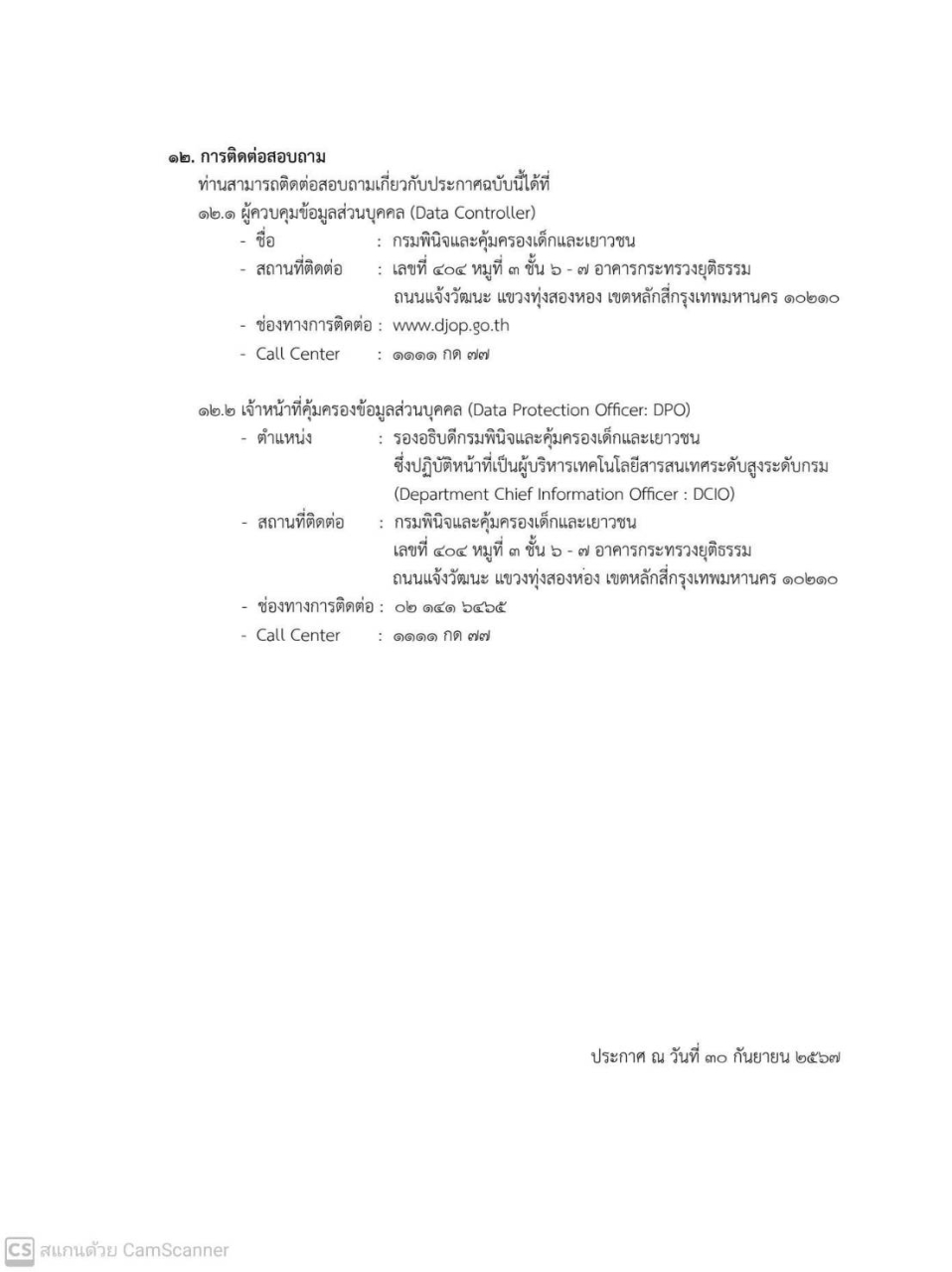 ๑๒. การติดต่อสอบถาม

ท่านสามารถติดต่อสอบถามเกี่ยวกับประกาศฉบับนี้ได้ที่

๑๒.๑ ผู้ควบคุมข้อมูลส่วนบุคคล (Data Controller)

- ชื่อ : กรมพินิจและคุ้มครองเด็กและเยาวชน
- สถานที่ติดต่อ : เลขที่ ๔๐๔ หมู่ที่ ๓ ชั้น ๖ - ๗ อาคารกระทรวงยุติธรรม ถนนแจ้งวัฒนะ แขวงทุ่งสองห้อง เขตหลักสี่กรุงเทพมหานคร ๑๐๒๑๐
- ช่องทางการติดต่อ : www.djop.go.th
- Call Center : ๑๑๑๑ กด ๗๗

๑๒.๒ เจ้าหน้าที่คุ้มครองข้อมูลส่วนบุคคล (Data Protection Officer: DPO)

- ตำแหน่ง : รองอธิบดีกรมพินิจและคุ้มครองเด็กและเยาวชน ซึ่งปฏิบัติหน้าที่เป็นผู้บริหารเทคโนโลยีสารสนเทศระดับสูงระดับกรม (Department Chief Information Officer : DCIO)
- สถานที่ติดต่อ : กรมพินิจและคุ้มครองเด็กและเยาวชน เลขที่ ๔๐๔ หมู่ที่ ๓ ชั้น ๖ - ๗ อาคารกระทรวงยุติธรรม ถนนแจ้งวัฒนะ แขวงทุ่งสองห้อง เขตหลักสี่กรุงเทพมหานคร ๑๐๒๑๐
- ช่องทางการติดต่อ : ๐๒ ๑๔๑ ๖๔๖๕
- Call Center : ๑๑๑๑ กด ๗๗

ประกาศ ณ วันที่ ๓๐ กันยายน ๒๕๖๗

CS สแกนด้วย CamScanner